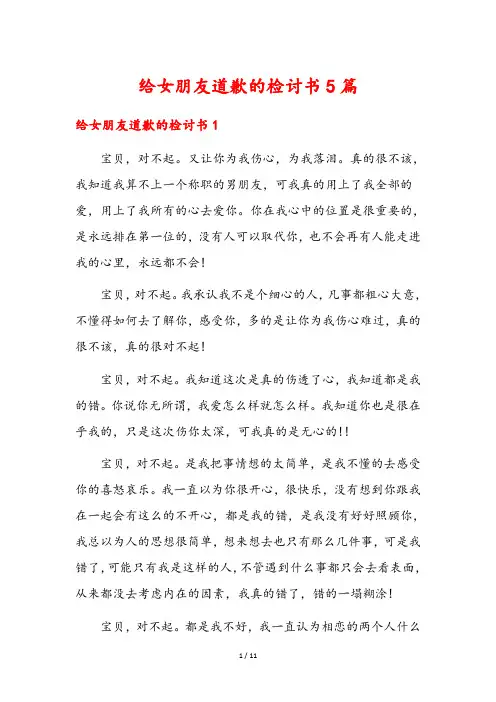 给女朋友道歉的检讨书5篇

给女朋友道歉的检讨书1

宝贝，对不起。又让你为我伤心，为我落泪。真的很不该，我知道我算不上一个称职的男朋友，可我真的用上了我全部的爱，用上了我所有的心去爱你。你在我心中的位置是很重要的，是永远排在第一位的，没有人可以取代你，也不会再有人能走进我的心里，永远都不会！

宝贝，对不起。我承认我不是个细心的人，凡事都粗心大意，不懂得如何去了解你，感受你，多的是让你为我伤心难过，真的很不该，真的很对不起！

宝贝，对不起。我知道这次是真的伤透了心，我知道都是我的错。你说你无所谓，我爱怎么样就怎么样。我知道你也是很在乎我的，只是这次伤你太深，可我真的是无心的!!

宝贝，对不起。是我把事情想的太简单，是我不懂的去感受你的喜怒哀乐。我一直以为你很开心，很快乐，没有想到你跟我在一起会有这么的不开心，都是我的错，是我没有好好照顾你，我总以为人的思想很简单，想来想去也只有那么几件事，可是我错了，可能只有我是这样的人，不管遇到什么事都只会去看表面，从来都没去考虑内在的因素，我真的错了，错的一塌糊涂！

宝贝，对不起。都是我不好，我一直认为相恋的两个人什么

1 / 11